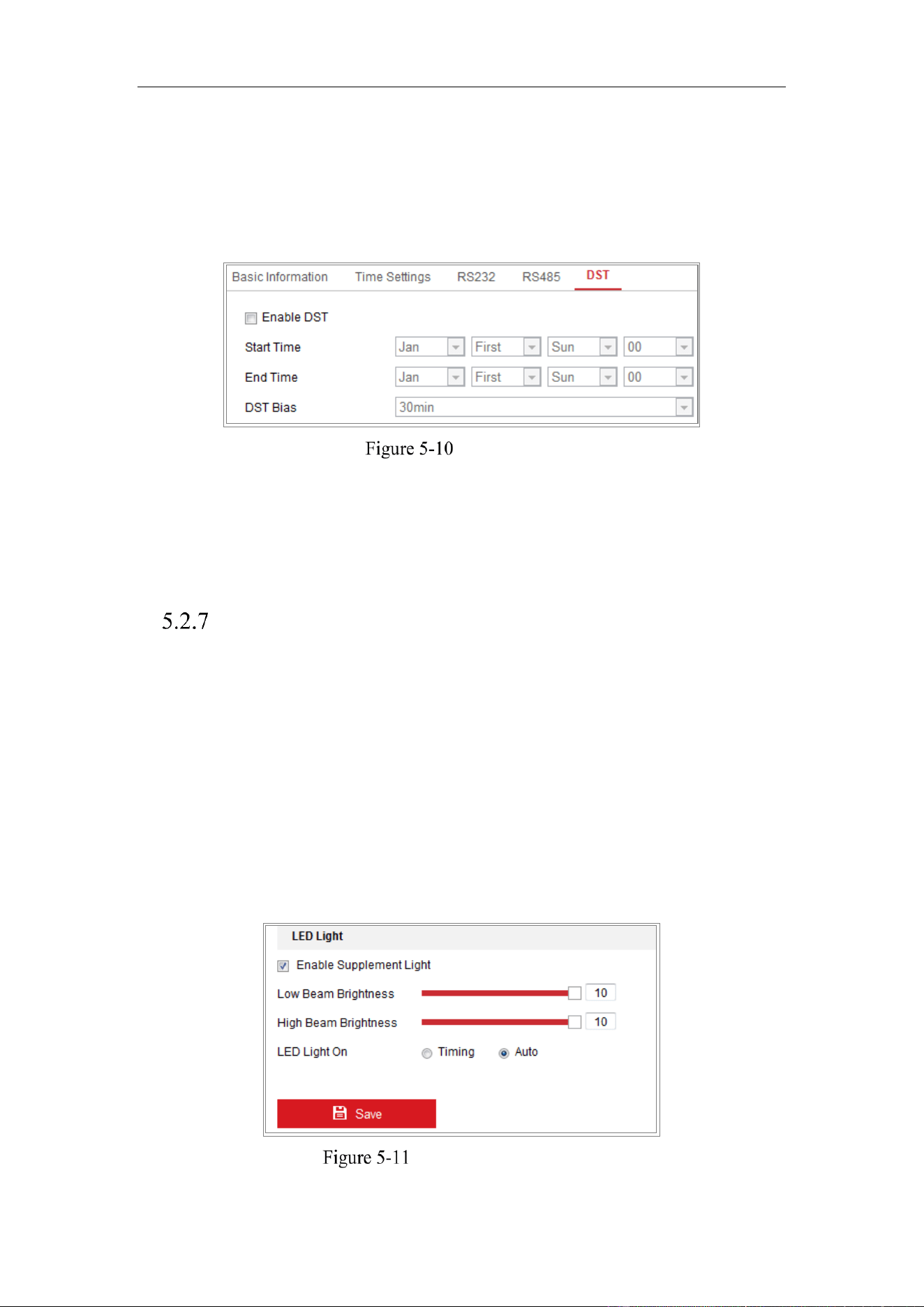 Basic Information Time Settings RS232 RS485 DST

Enable DST

Start Time Jan First Sun 00

End Time Jan First Sun 00

DST Bias 30min

Figure 5-10

5.2.7

LED Light

Enable Supplement Light

Low Beam Brightness 10

High Beam Brightness 10

LED Light On Timing Auto

Save

Figure 5-11